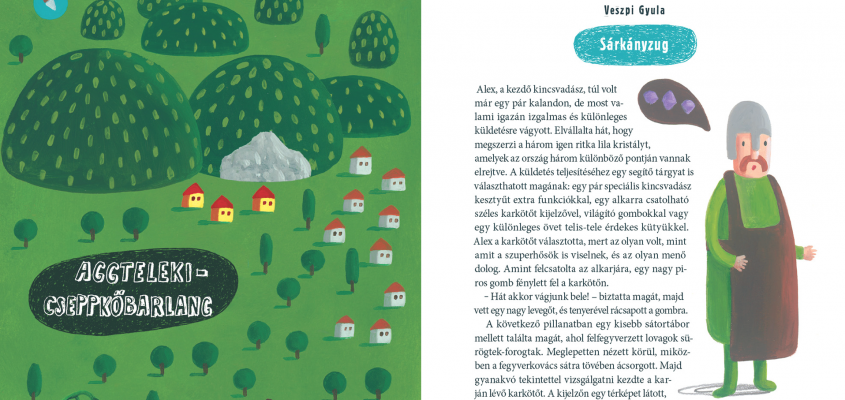 AGGTELEKI-CSEPPKŐBARLANG

Veszpi Gyula

Sárkányzug

Alex, a kezdő kincsvadász, túl volt már egy pár kalandon, de most valami igazán izgalmas és különleges küldetésre vágyott. Elvállalta hát, hogy megszerzi a három igen ritka lila kristályt, amelyek az ország három különböző pontján vannak elrejtve. A küldetés teljesítéséhez egy segítő tárgyat is választhatott magának: egy pár speciális kincsvadász kesztyűt extra funkciókkal, egy alkarra csatolható széles karkötőt kijelzővel, világító gombokkal vagy egy különleges övet telis-tele érdekes kütyükkel. Alex a karkötőt választotta, mert az olyan volt, mint amit a szuperhősök is viselnek, és az olyan menő dolog. Amint felcsatolta az alkarjára, egy nagy piros gomb fénylett fel a karkötőn.

– Hát akkor vágjunk bele! – biztatta magát, majd vett egy nagy levegőt, és tenyerével rácsapott a gombra.

A következő pillanatban egy kisebb sátortábor mellett találta magát, ahol felfegyverzett lovagok sürögtek-forogtak. Meglepetten nézett körül, miközben a fegyverkovács sátra tövében ácsorgott. Majd gyanakvó tekintettel vizsgálgatni kezdte a karján lévő karkötőt. A kijelzőn egy térképet látott,